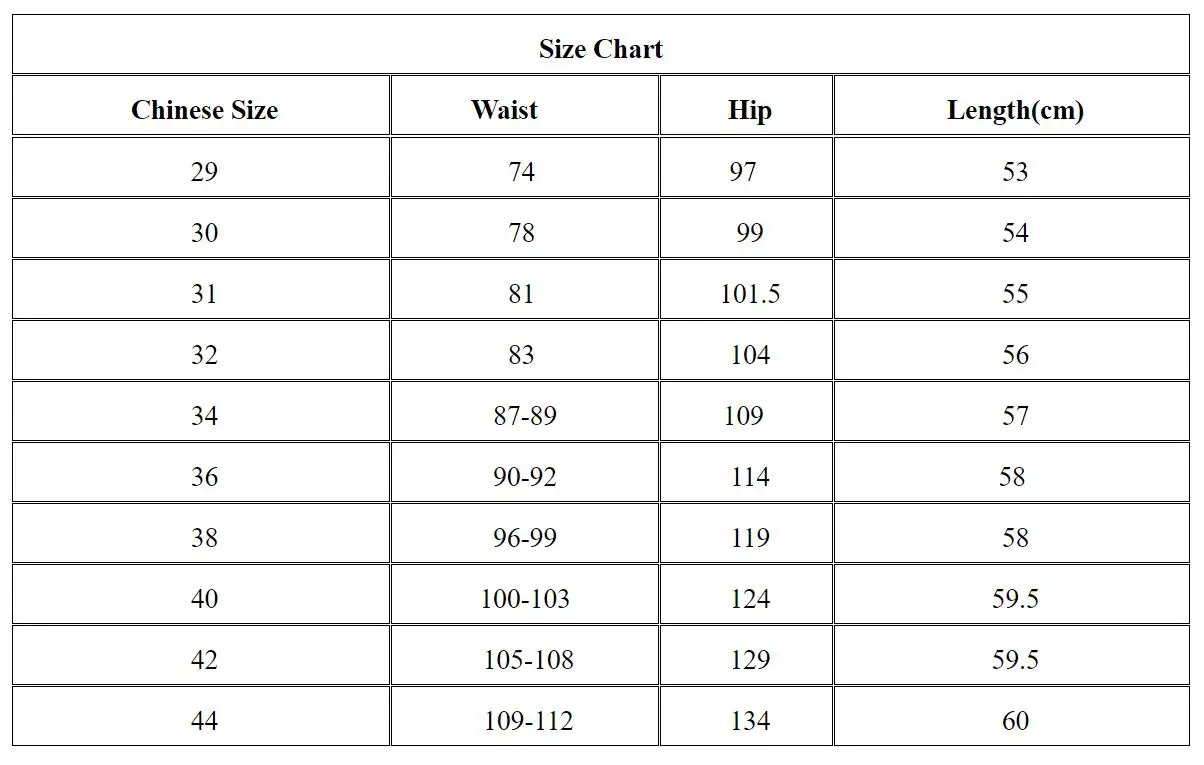 Size Chart

| Chinese Size | Waist | Hip | Length(cm) |
|---|---|---|---|
| 29 | 74 | 97 | 53 |
| 30 | 78 | 99 | 54 |
| 31 | 81 | 101.5 | 55 |
| 32 | 83 | 104 | 56 |
| 34 | 87-89 | 109 | 57 |
| 36 | 90-92 | 114 | 58 |
| 38 | 96-99 | 119 | 58 |
| 40 | 100-103 | 124 | 59.5 |
| 42 | 105-108 | 129 | 59.5 |
| 44 | 109-112 | 134 | 60 |